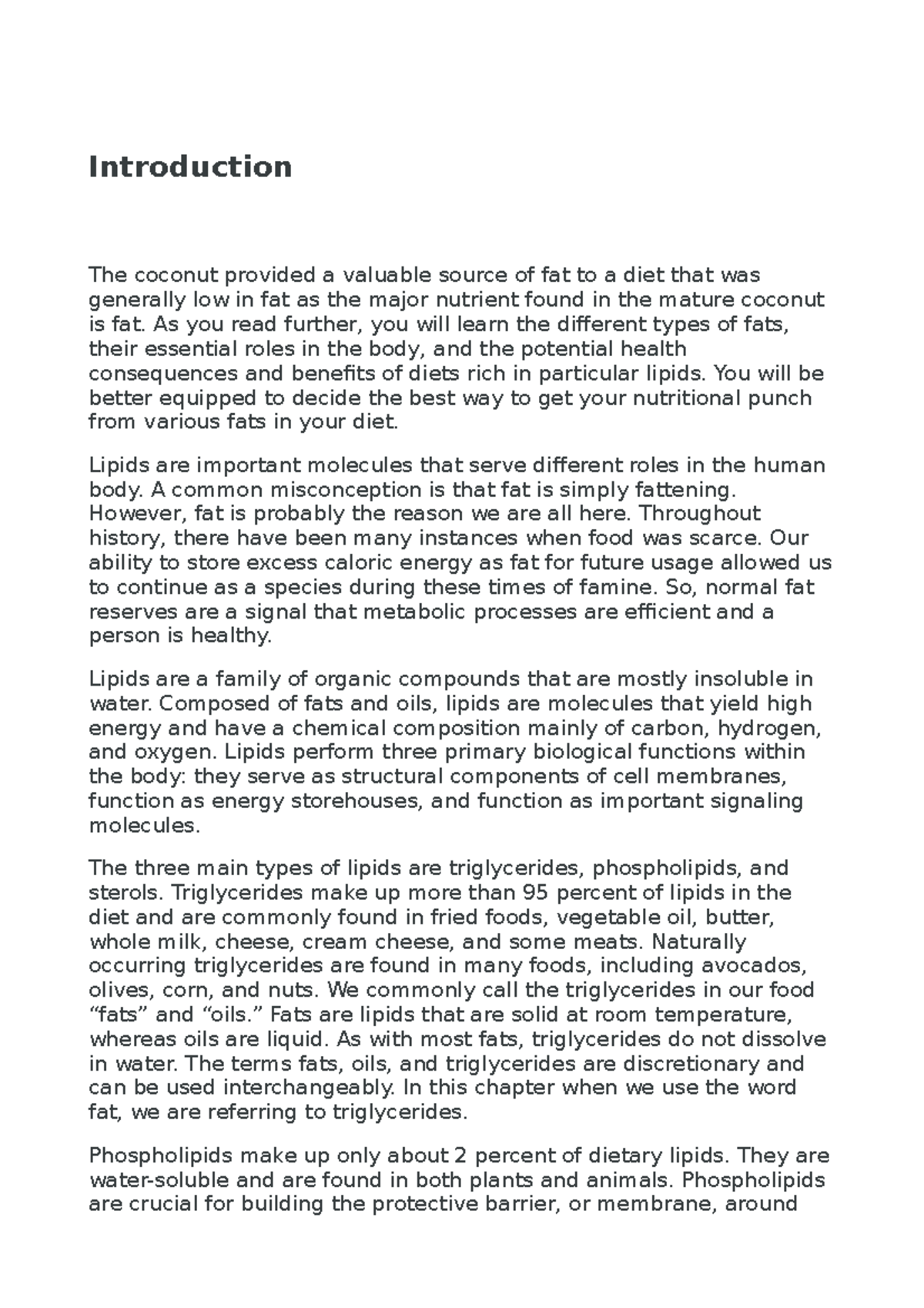 Introduction

The coconut provided a valuable source of fat to a diet that was generally low in fat as the major nutrient found in the mature coconut is fat. As you read further, you will learn the different types of fats, their essential roles in the body, and the potential health consequences and benefits of diets rich in particular lipids. You will be better equipped to decide the best way to get your nutritional punch from various fats in your diet.

Lipids are important molecules that serve different roles in the human body. A common misconception is that fat is simply fattening. However, fat is probably the reason we are all here. Throughout history, there have been many instances when food was scarce. Our ability to store excess caloric energy as fat for future usage allowed us to continue as a species during these times of famine. So, normal fat reserves are a signal that metabolic processes are efficient and a person is healthy.

Lipids are a family of organic compounds that are mostly insoluble in water. Composed of fats and oils, lipids are molecules that yield high energy and have a chemical composition mainly of carbon, hydrogen, and oxygen. Lipids perform three primary biological functions within the body: they serve as structural components of cell membranes, function as energy storehouses, and function as important signaling molecules.

The three main types of lipids are triglycerides, phospholipids, and sterols. Triglycerides make up more than 95 percent of lipids in the diet and are commonly found in fried foods, vegetable oil, butter, whole milk, cheese, cream cheese, and some meats. Naturally occurring triglycerides are found in many foods, including avocados, olives, corn, and nuts. We commonly call the triglycerides in our food "fats" and "oils." Fats are lipids that are solid at room temperature, whereas oils are liquid. As with most fats, triglycerides do not dissolve in water. The terms fats, oils, and triglycerides are discretionary and can be used interchangeably. In this chapter when we use the word fat, we are referring to triglycerides.

Phospholipids make up only about 2 percent of dietary lipids. They are water-soluble and are found in both plants and animals. Phospholipids are crucial for building the protective barrier, or membrane, around